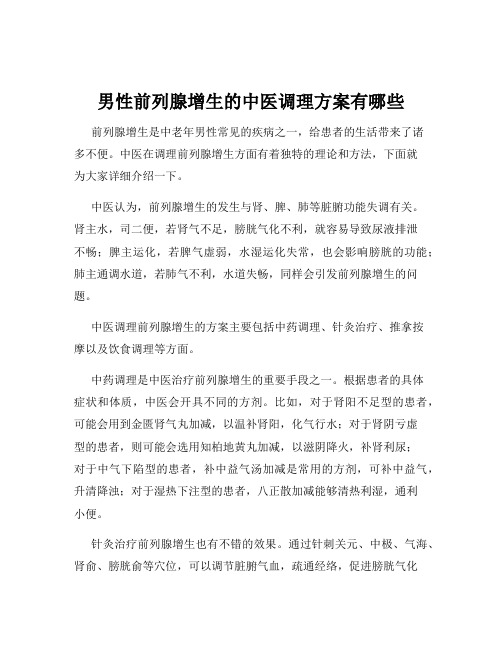 男性前列腺增生的中医调理方案有哪些

前列腺增生是中老年男性常见的疾病之一，给患者的生活带来了诸多不便。中医在调理前列腺增生方面有着独特的理论和方法，下面就为大家详细介绍一下。

中医认为，前列腺增生的发生与肾、脾、肺等脏腑功能失调有关。肾主水，司二便，若肾气不足，膀胱气化不利，就容易导致尿液排泄不畅；脾主运化，若脾气虚弱，水湿运化失常，也会影响膀胱的功能；肺主通调水道，若肺气不利，水道失畅，同样会引发前列腺增生的问题。

中医调理前列腺增生的方案主要包括中药调理、针灸治疗、推拿按摩以及饮食调理等方面。

中药调理是中医治疗前列腺增生的重要手段之一。根据患者的具体症状和体质，中医会开具不同的方剂。比如，对于肾阳不足型的患者，可能会用到金匮肾气丸加减，以温补肾阳，化气行水；对于肾阴亏虚型的患者，则可能会选用知柏地黄丸加减，以滋阴降火，补肾利尿；对于中气下陷型的患者，补中益气汤加减是常用的方剂，可补中益气，升清降浊；对于湿热下注型的患者，八正散加减能够清热利湿，通利小便。

针灸治疗前列腺增生也有不错的效果。通过针刺关元、中极、气海、肾俞、膀胱俞等穴位，可以调节脏腑气血，疏通经络，促进膀胱气化